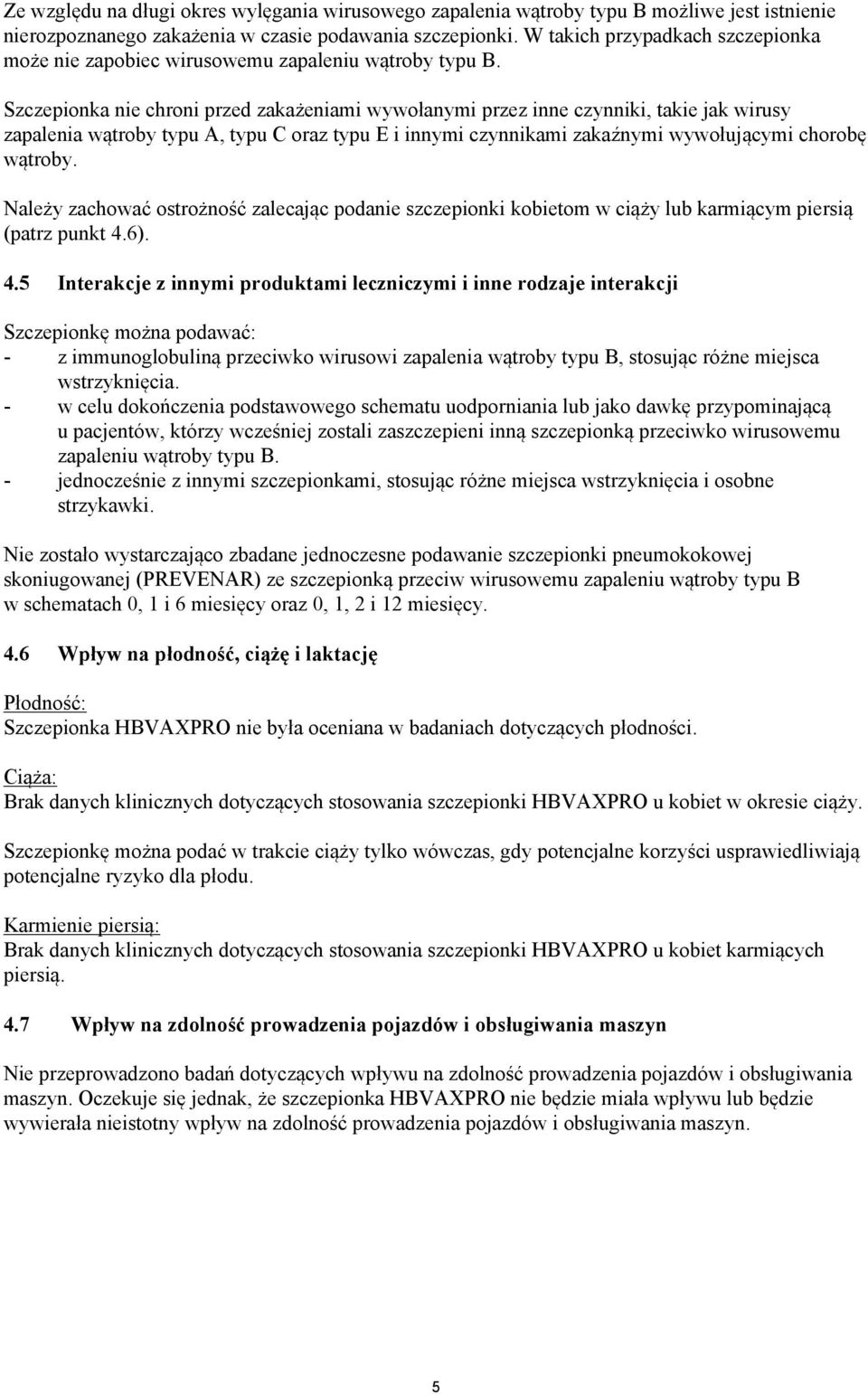 Ze względu na długi okres wylęgania wirusowego zapalenia wątroby typu B możliwe jest istnienie nierozpoznanego zakażenia w czasie podawania szczepionki. W takich przypadkach szczepionka może nie zapobiec wirusowemu zapaleniu wątroby typu B.

Szczepionka nie chroni przed zakażeniami wywołanymi przez inne czynniki, takie jak wirusy zapalenia wątroby typu A, typu C oraz typu E i innymi czynnikami zakaźnymi wywołującymi chorobę wątroby.

Należy zachować ostrożność zalecając podanie szczepionki kobietom w ciąży lub karmiącym piersią (patrz punkt 4.6).

4.5 Interakcje z innymi produktami leczniczymi i inne rodzaje interakcji

Szczepionkę można podawać:
- z immunoglobuliną przeciwko wirusowi zapalenia wątroby typu B, stosując różne miejsca wstrzyknięcia.
- w celu dokończenia podstawowego schematu uodporniania lub jako dawkę przypominającą u pacjentów, którzy wcześniej zostali zaszczepieni inną szczepionką przeciwko wirusowemu zapaleniu wątroby typu B.
- jednocześnie z innymi szczepionkami, stosując różne miejsca wstrzyknięcia i osobne strzykawki.

Nie zostało wystarczająco zbadane jednoczesne podawanie szczepionki pneumokokowej skoniugowanej (PREVENAR) ze szczepionką przeciw wirusowemu zapaleniu wątroby typu B w schematach 0, 1 i 6 miesięcy oraz 0, 1, 2 i 12 miesięcy.

4.6 Wpływ na płodność, ciążę i laktację

Płodność:
Szczepionka HBVAXPRO nie była oceniana w badaniach dotyczących płodności.

Ciąża:
Brak danych klinicznych dotyczących stosowania szczepionki HBVAXPRO u kobiet w okresie ciąży.

Szczepionkę można podać w trakcie ciąży tylko wówczas, gdy potencjalne korzyści usprawiedliwiają potencjalne ryzyko dla płodu.

Karmienie piersią:
Brak danych klinicznych dotyczących stosowania szczepionki HBVAXPRO u kobiet karmiących piersią.

4.7 Wpływ na zdolność prowadzenia pojazdów i obsługiwania maszyn

Nie przeprowadzono badań dotyczących wpływu na zdolność prowadzenia pojazdów i obsługiwania maszyn. Oczekuje się jednak, że szczepionka HBVAXPRO nie będzie miała wpływu lub będzie wywierała nieistotny wpływ na zdolność prowadzenia pojazdów i obsługiwania maszyn.

5